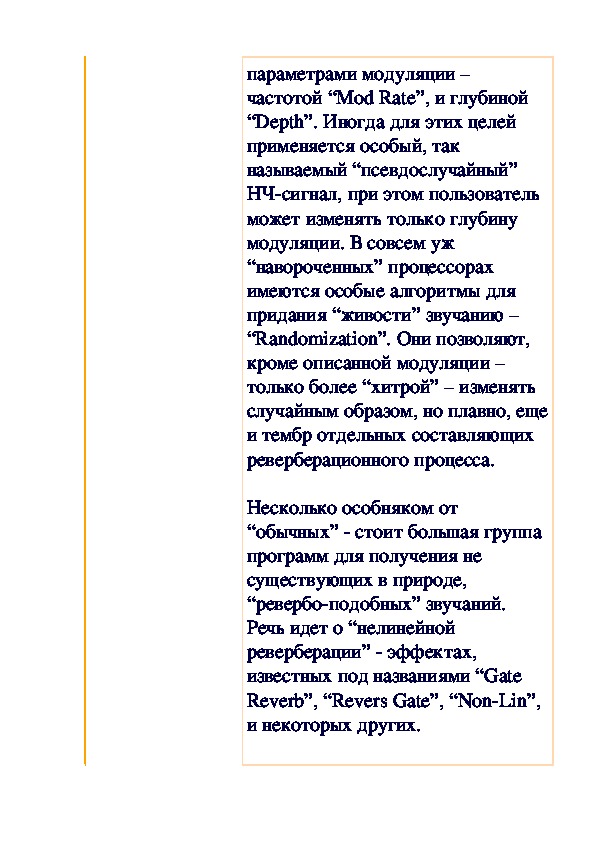 параметрами модуляции – частотой “Mod Rate”, и глубиной “Depth”. Иногда для этих целей применяется особый, так называемый “псевдослучайный” НЧ-сигнал, при этом пользователь может изменять только глубину модуляции. В совсем уж “навороченных” процессорах имеются особые алгоритмы для придания “живости” звучанию – “Randomization”. Они позволяют, кроме описанной модуляции – только более “хитрой” – изменять случайным образом, но плавно, еще и тембр отдельных составляющих реверберационного процесса.

Несколько особняком от “обычных” - стоит большая группа программ для получения не существующих в природе, “ревербо-подобных” звучаний. Речь идет о “нелинейной реверберации” - эффектах, известных под названиями “Gate Reverb”, “Revers Gate”, “Non-Lin”, и некоторых других.